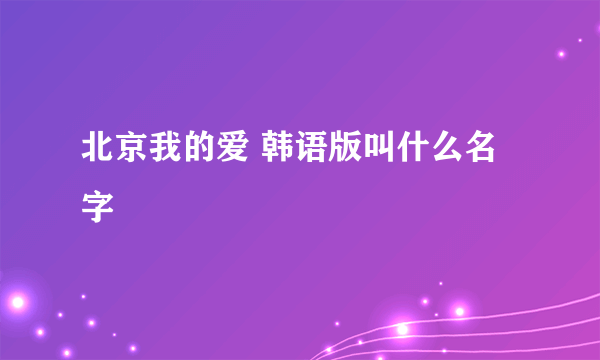 北京我的爱 韩语版叫什么名字